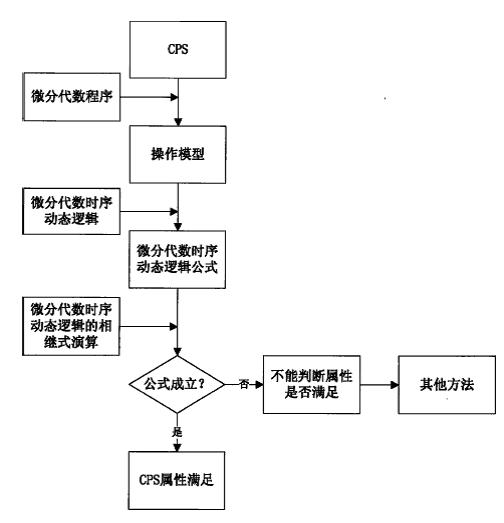 CPS

微分代数程序

操作模型

微分代数时序动态逻辑

微分代数时序动态逻辑公式

微分代数时序动态逻辑的相继式演算

公式成立？

否

不能判断属性是否满足

其他方法

是

CPS属性满足